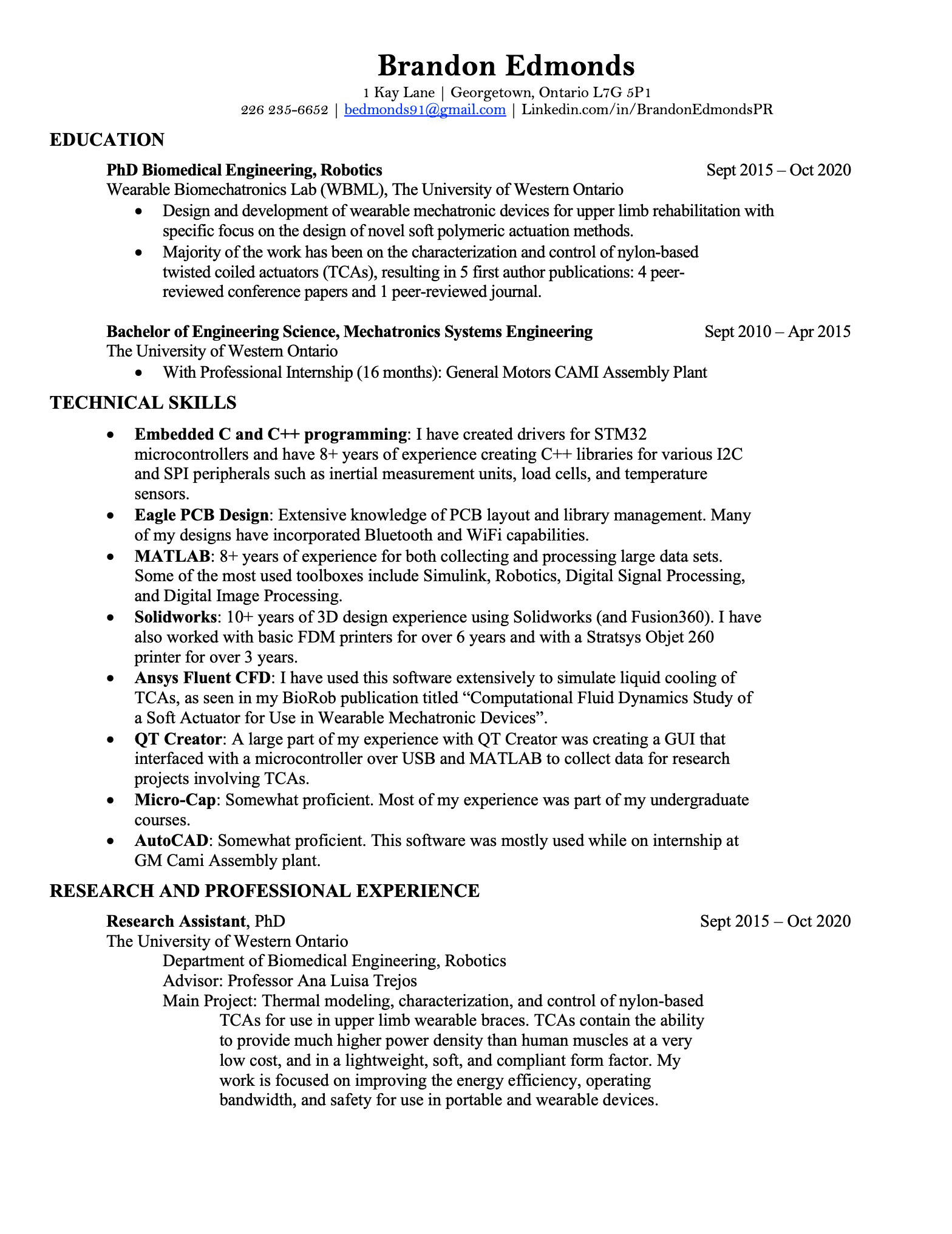 Brandon Edmonds
1 Kay Lane | Georgetown, Ontario L7G 5P1
226 235-6652 | bedmonds91@gmail.com | Linkedin.com/in/BrandonEdmondsPR

EDUCATION

PhD Biomedical Engineering, Robotics Sept 2015 – Oct 2020
Wearable Biomechatronics Lab (WBML), The University of Western Ontario
• Design and development of wearable mechatronic devices for upper limb rehabilitation with specific focus on the design of novel soft polymeric actuation methods.
• Majority of the work has been on the characterization and control of nylon-based twisted coiled actuators (TCAs), resulting in 5 first author publications: 4 peer-reviewed conference papers and 1 peer-reviewed journal.

Bachelor of Engineering Science, Mechatronics Systems Engineering Sept 2010 – Apr 2015
The University of Western Ontario
• With Professional Internship (16 months): General Motors CAMI Assembly Plant

TECHNICAL SKILLS

• Embedded C and C++ programming: I have created drivers for STM32 microcontrollers and have 8+ years of experience creating C++ libraries for various I2C and SPI peripherals such as inertial measurement units, load cells, and temperature sensors.
• Eagle PCB Design: Extensive knowledge of PCB layout and library management. Many of my designs have incorporated Bluetooth and WiFi capabilities.
• MATLAB: 8+ years of experience for both collecting and processing large data sets. Some of the most used toolboxes include Simulink, Robotics, Digital Signal Processing, and Digital Image Processing.
• Solidworks: 10+ years of 3D design experience using Solidworks (and Fusion360). I have also worked with basic FDM printers for over 6 years and with a Stratsys Objet 260 printer for over 3 years.
• Ansys Fluent CFD: I have used this software extensively to simulate liquid cooling of TCAs, as seen in my BioRob publication titled “Computational Fluid Dynamics Study of a Soft Actuator for Use in Wearable Mechatronic Devices”.
• QT Creator: A large part of my experience with QT Creator was creating a GUI that interfaced with a microcontroller over USB and MATLAB to collect data for research projects involving TCAs.
• Micro-Cap: Somewhat proficient. Most of my experience was part of my undergraduate courses.
• AutoCAD: Somewhat proficient. This software was mostly used while on internship at GM Cami Assembly plant.

RESEARCH AND PROFESSIONAL EXPERIENCE

Research Assistant, PhD Sept 2015 – Oct 2020
The University of Western Ontario
Department of Biomedical Engineering, Robotics
Advisor: Professor Ana Luisa Trejos
Main Project: Thermal modeling, characterization, and control of nylon-based TCAs for use in upper limb wearable braces. TCAs contain the ability to provide much higher power density than human muscles at a very low cost, and in a lightweight, soft, and compliant form factor. My work is focused on improving the energy efficiency, operating bandwidth, and safety for use in portable and wearable devices.